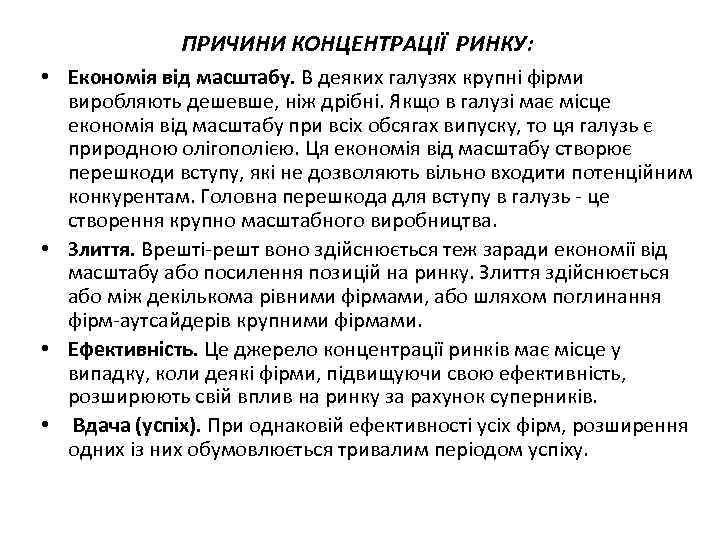 ПРИЧИНИ КОНЦЕНТРАЦІЇ РИНКУ:

• Економія від масштабу. В деяких галузях крупні фірми виробляють дешевше, ніж дрібні. Якщо в галузі має місце економія від масштабу при всіх обсягах випуску, то ця галузь є природною олігополією. Ця економія від масштабу створює перешкоди вступу, які не дозволяють вільно входити потенційним конкурентам. Головна перешкода для вступу в галузь - це створення крупно масштабного виробництва.

• Злиття. Врешті-решт воно здійснюється теж заради економії від масштабу або посилення позицій на ринку. Злиття здійснюється або між декількома рівними фірмами, або шляхом поглинання фірм-аутсайдерів крупними фірмами.

• Ефективність. Це джерело концентрації ринків має місце у випадку, коли деякі фірми, підвищуючи свою ефективність, розширюють свій вплив на ринку за рахунок суперників.

• Вдача (успіх). При однаковій ефективності усіх фірм, розширення одних із них обумовлюється тривалим періодом успіху.